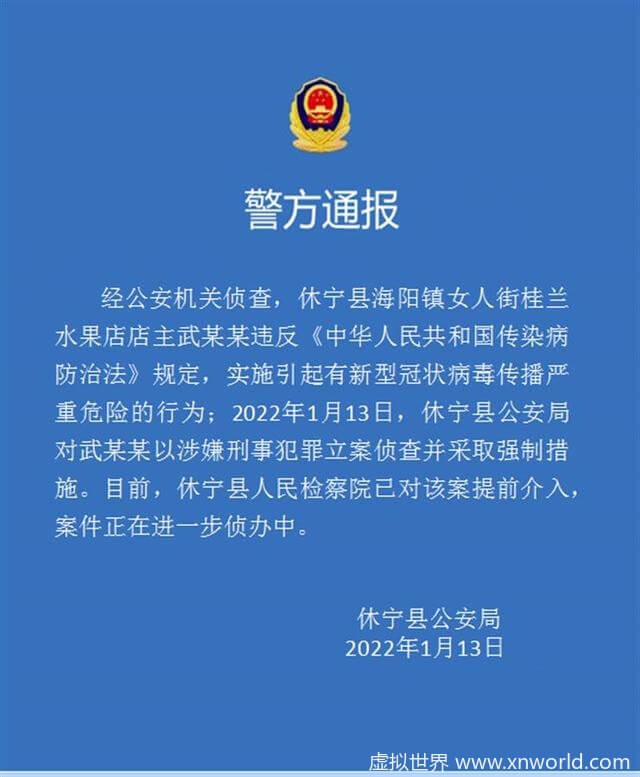 警方通报

经公安机关侦查，休宁县海阳镇女人街桂兰水果店店主武某某违反《中华人民共和国传染病防治法》规定，实施引起有新型冠状病毒传播严重危险的行为；2022年1月13日，休宁县公安局对武某某以涉嫌刑事犯罪立案侦查并采取强制措施。目前，休宁县人民检察院已对该案提前介入，案件正在进一步侦办中。

休宁县公安局
2022年1月13日

虚拟世界 www.xnworld.com